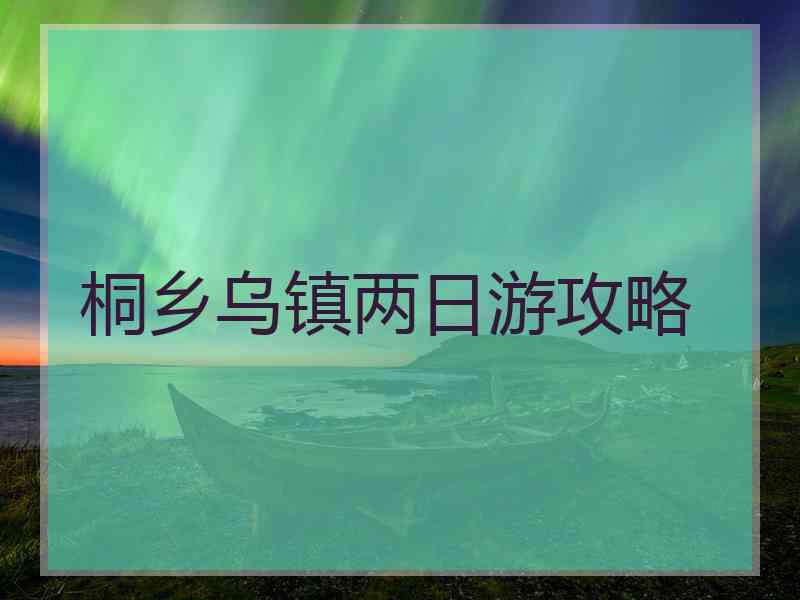 桐乡乌镇两日游攻略